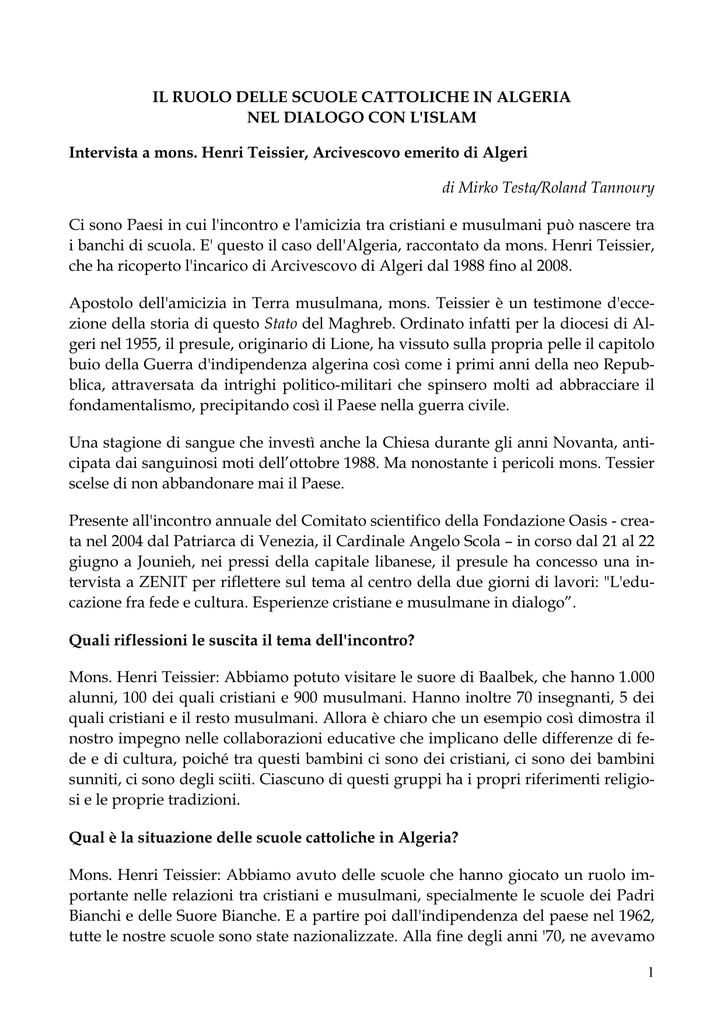 IL RUOLO DELLE SCUOLE CATTOLICHE IN ALGERIA
NEL DIALOGO CON L'ISLAM

Intervista a mons. Henri Teissier, Arcivescovo emerito di Algeri

di Mirko Testa/Roland Tannoury

Ci sono Paesi in cui l'incontro e l'amicizia tra cristiani e musulmani può nascere tra i banchi di scuola. E' questo il caso dell'Algeria, raccontato da mons. Henri Teissier, che ha ricoperto l'incarico di Arcivescovo di Algeri dal 1988 fino al 2008.

Apostolo dell'amicizia in Terra musulmana, mons. Teissier è un testimone d'eccezione della storia di questo Stato del Maghreb. Ordinato infatti per la diocesi di Algeri nel 1955, il presule, originario di Lione, ha vissuto sulla propria pelle il capitolo buio della Guerra d'indipendenza algerina così come i primi anni della neo Repubblica, attraversata da intrighi politico-militari che spinsero molti ad abbracciare il fondamentalismo, precipitando così il Paese nella guerra civile.

Una stagione di sangue che investì anche la Chiesa durante gli anni Novanta, anticipata dai sanguinosi moti dell'ottobre 1988. Ma nonostante i pericoli mons. Tessier scelse di non abbandonare mai il Paese.

Presente all'incontro annuale del Comitato scientifico della Fondazione Oasis - creata nel 2004 dal Patriarca di Venezia, il Cardinale Angelo Scola – in corso dal 21 al 22 giugno a Jounieh, nei pressi della capitale libanese, il presule ha concesso una intervista a ZENIT per riflettere sul tema al centro della due giorni di lavori: "L'educazione fra fede e cultura. Esperienze cristiane e musulmane in dialogo".

Quali riflessioni le suscita il tema dell'incontro?

Mons. Henri Teissier: Abbiamo potuto visitare le suore di Baalbek, che hanno 1.000 alunni, 100 dei quali cristiani e 900 musulmani. Hanno inoltre 70 insegnanti, 5 dei quali cristiani e il resto musulmani. Allora è chiaro che un esempio così dimostra il nostro impegno nelle collaborazioni educative che implicano delle differenze di fede e di cultura, poiché tra questi bambini ci sono dei cristiani, ci sono dei bambini sunniti, ci sono degli sciiti. Ciascuno di questi gruppi ha i propri riferimenti religiosi e le proprie tradizioni.

Qual è la situazione delle scuole cattoliche in Algeria?

Mons. Henri Teissier: Abbiamo avuto delle scuole che hanno giocato un ruolo importante nelle relazioni tra cristiani e musulmani, specialmente le scuole dei Padri Bianchi e delle Suore Bianche. E a partire poi dall'indipendenza del paese nel 1962, tutte le nostre scuole sono state nazionalizzate. Alla fine degli anni '70, ne avevamo

1